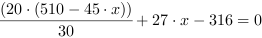 $\frac{(20 \cdot (510 - 45 \cdot x))}{30} + 27 \cdot x - 316 = 0$